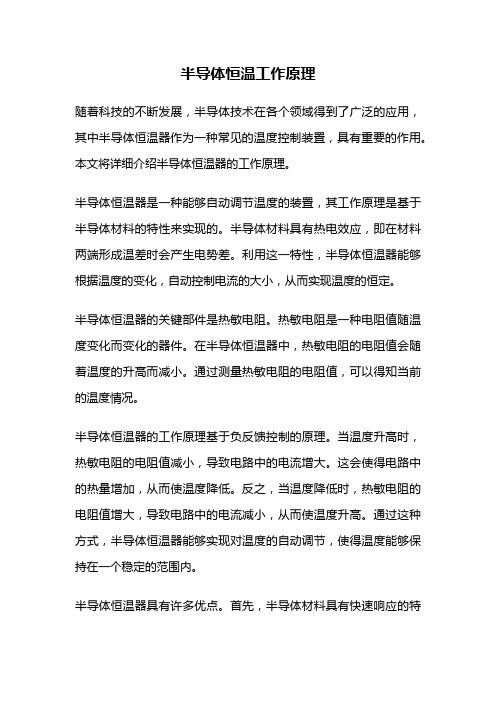 半导体恒温工作原理

随着科技的不断发展，半导体技术在各个领域得到了广泛的应用，其中半导体恒温器作为一种常见的温度控制装置，具有重要的作用。本文将详细介绍半导体恒温器的工作原理。

半导体恒温器是一种能够自动调节温度的装置，其工作原理是基于半导体材料的特性来实现的。半导体材料具有热电效应，即在材料两端形成温差时会产生电势差。利用这一特性，半导体恒温器能够根据温度的变化，自动控制电流的大小，从而实现温度的恒定。

半导体恒温器的关键部件是热敏电阻。热敏电阻是一种电阻值随温度变化而变化的器件。在半导体恒温器中，热敏电阻的电阻值会随着温度的升高而减小。通过测量热敏电阻的电阻值，可以得知当前的温度情况。

半导体恒温器的工作原理基于负反馈控制的原理。当温度升高时，热敏电阻的电阻值减小，导致电路中的电流增大。这会使得电路中的热量增加，从而使温度降低。反之，当温度降低时，热敏电阻的电阻值增大，导致电路中的电流减小，从而使温度升高。通过这种方式，半导体恒温器能够实现对温度的自动调节，使得温度能够保持在一个稳定的范围内。

半导体恒温器具有许多优点。首先，半导体材料具有快速响应的特